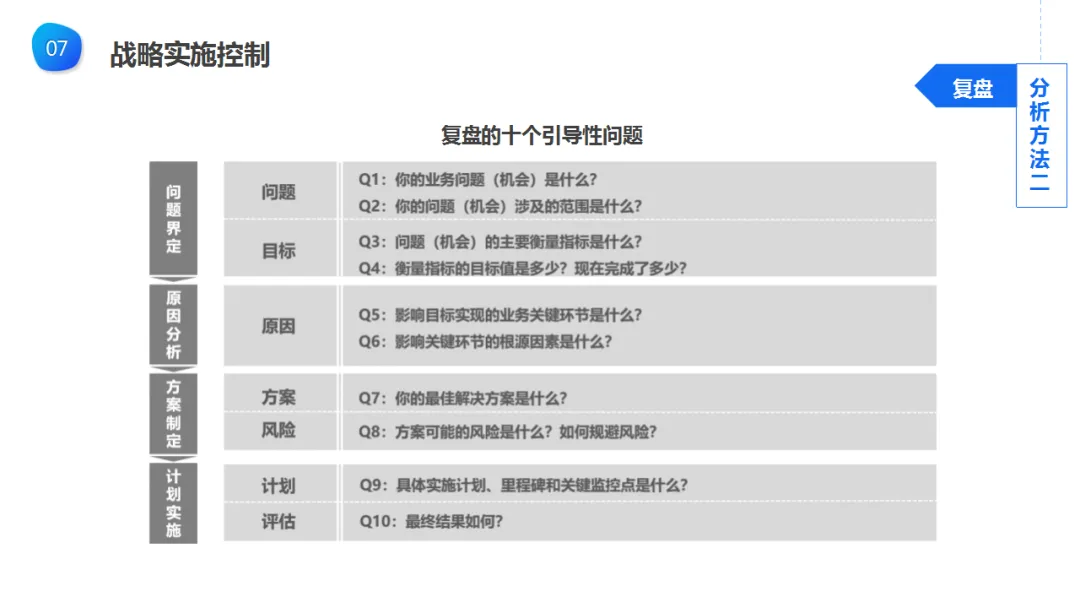 07 战略实施控制

复盘

分析方法二

复盘的十个引导性问题

问题界定

问题
Q1：你的业务问题（机会）是什么？
Q2：你的问题（机会）涉及的范围是什么？

目标
Q3：问题（机会）的主要衡量指标是什么？
Q4：衡量指标的目标值是多少？现在完成了多少？

原因分析

原因
Q5：影响目标实现的业务关键环节是什么？
Q6：影响关键环节的根源因素是什么？

方案制定

方案
Q7：你的最佳解决方案是什么？

风险
Q8：方案可能的风险是什么？如何规避风险？

计划实施

计划
Q9：具体实施计划、里程碑和关键监控点是什么？

评估
Q10：最终结果如何？